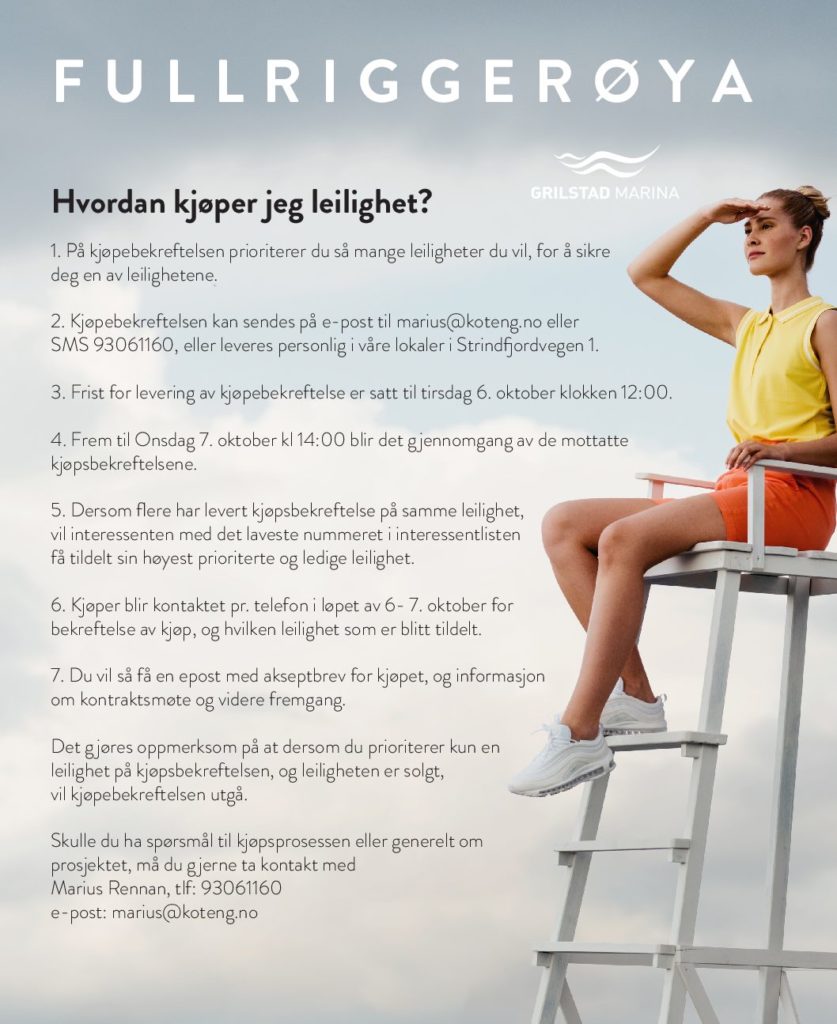 FULLRIGGERØYA

GRILSTAD MARINA

Hvordan kjøper jeg leilighet?

1. På kjøpebekreftelsen prioriterer du så mange leiligheter du vil, for å sikre deg en av leilighetene.

2. Kjøpebekreftelsen kan sendes på e-post til marius@koteng.no eller SMS 93061160, eller leveres personlig i våre lokaler i Strindfjordvegen 1.

3. Frist for levering av kjøpebekreftelse er satt til tirsdag 6. oktober klokken 12:00.

4. Frem til Onsdag 7. oktober kl 14:00 blir det gjennomgang av de mottatte kjøpsbekreftelsene.

5. Dersom flere har levert kjøpsbekreftelse på samme leilighet, vil interessenten med det laveste nummeret i interessentlisten få tildelt sin høyest prioriterte og ledige leilighet.

6. Kjøper blir kontaktet pr. telefon i løpet av 6- 7. oktober for bekreftelse av kjøp, og hvilken leilighet som er blitt tildelt.

7. Du vil så få en epost med akseptbrev for kjøpet, og informasjon om kontraktsmøte og videre fremgang.

Det gjøres oppmerksom på at dersom du prioriterer kun en leilighet på kjøpsbekreftelsen, og leiligheten er solgt, vil kjøpebekreftelsen utgå.

Skulle du ha spørsmål til kjøpsprosessen eller generelt om prosjektet, må du gjerne ta kontakt med
Marius Rennan, tlf: 93061160
e-post: marius@koteng.no